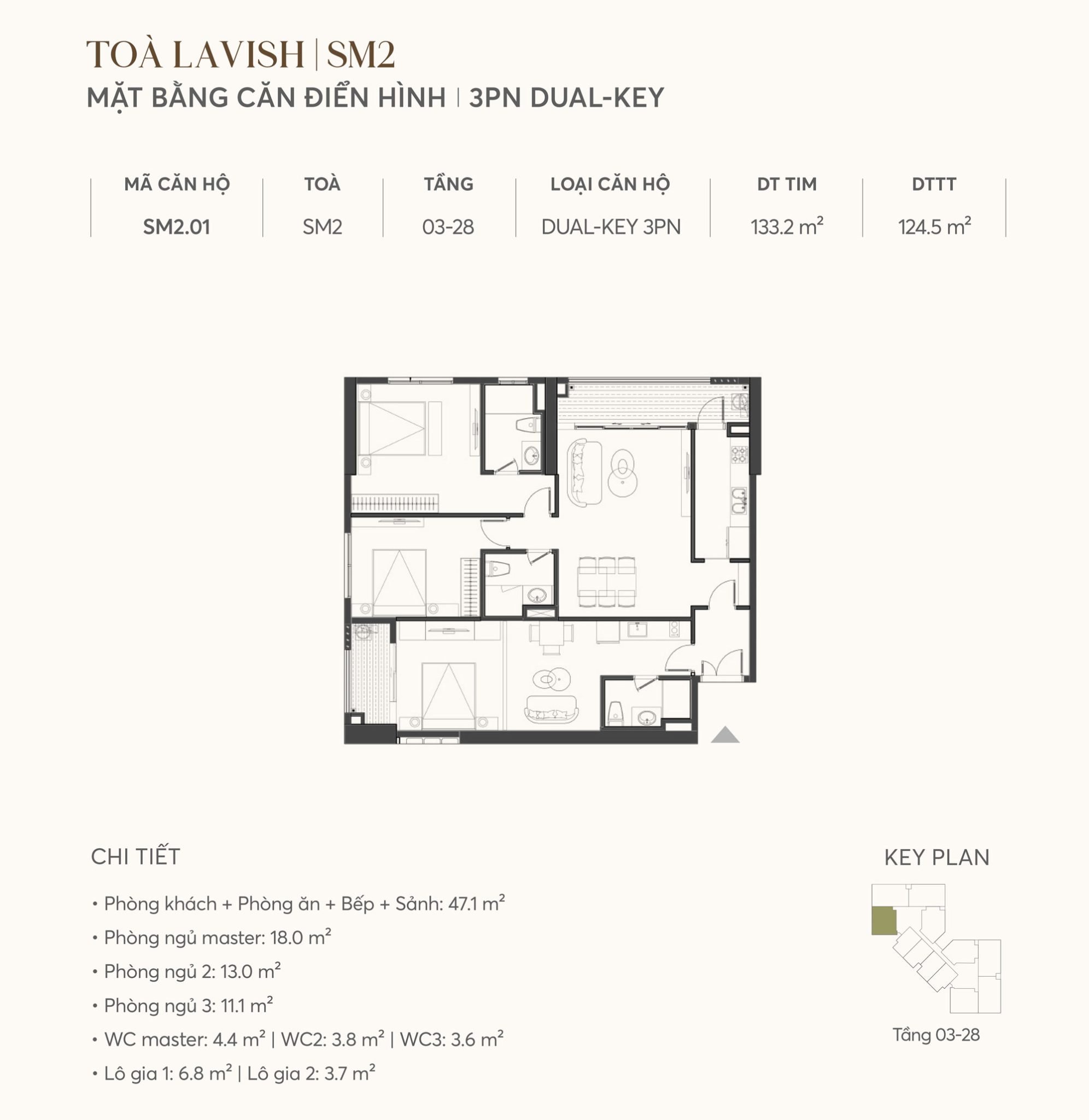 TOÀ LAVISH | SM2
MẶT BẰNG CĂN ĐIỂN HÌNH | 3PN DUAL-KEY

| MÃ CĂN HỘ | TOÀ | TẦNG | LOẠI CĂN HỘ | DT TIM | DTTT |
|---|---|---|---|---|---|
| SM2.01 | SM2 | 03-28 | DUAL-KEY 3PN | 133.2 $m^2$ | 124.5 $m^2$ |

CHI TIẾT

• Phòng khách + Phòng ăn + Bếp + Sảnh: 47.1 $m^2$
• Phòng ngủ master: 18.0 $m^2$
• Phòng ngủ 2: 13.0 $m^2$
• Phòng ngủ 3: 11.1 $m^2$
• WC master: 4.4 $m^2$ | WC2: 3.8 $m^2$ | WC3: 3.6 $m^2$
• Lô gia 1: 6.8 $m^2$ | Lô gia 2: 3.7 $m^2$

KEY PLAN

Tầng 03-28